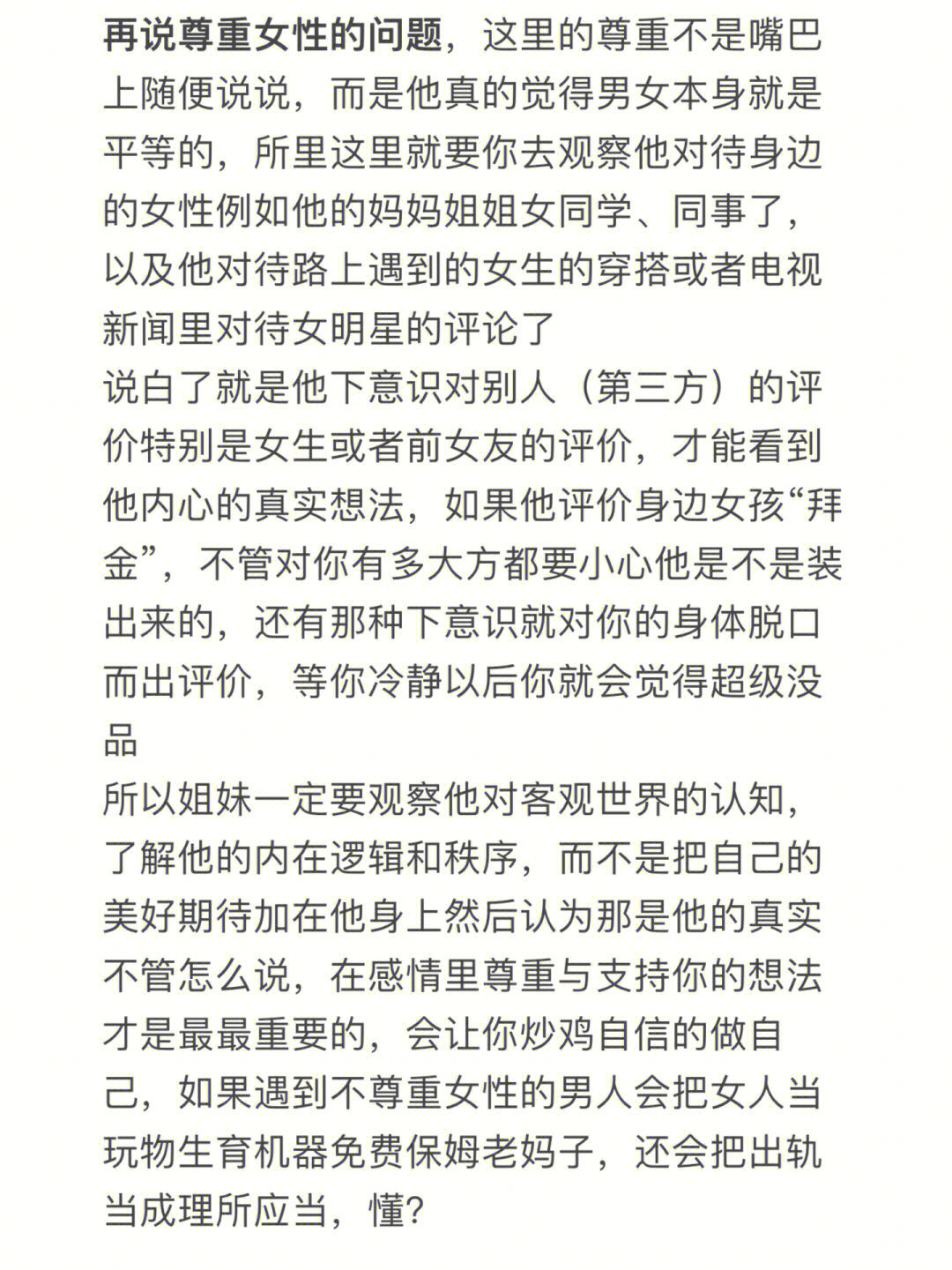 再说尊重女性的问题，这里的尊重不是嘴巴上随便说说，而是他真的觉得男女本身就是平等的，所里这里就要你去观察他对待身边的女性例如他的妈妈姐姐女同学、同事了，以及他对待路上遇到的女生的穿搭或者电视新闻里对待女明星的评论了
说白了就是他下意识对别人（第三方）的评价特别是女生或者前女友的评价，才能看到他内心的真实想法，如果他评价身边女孩“拜金”，不管对你有多大方都要小心他是不是装出来的，还有那种下意识就对你的身体脱口而出评价，等你冷静以后你就会觉得超级没品
所以姐妹一定要观察他对客观世界的认知，了解他的内在逻辑和秩序，而不是把自己的美好期待加在他身上然后认为那是他的真实
不管怎么说，在感情里尊重与支持你的想法才是最最重要的，会让你炒鸡自信的做自己，如果遇到不尊重女性的男人会把女人当玩物生育机器免费保姆老妈子，还会把出轨当成理所应当，懂?